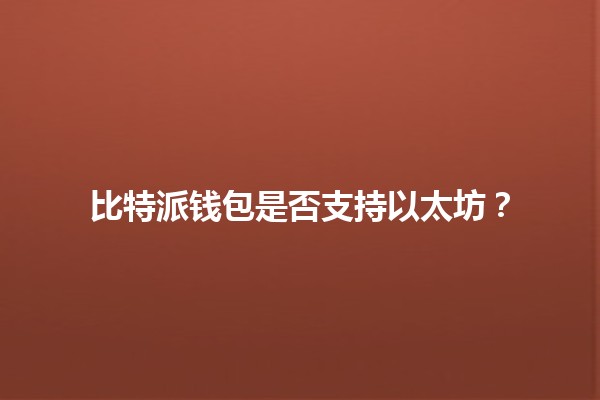 比特派钱包是否支持以太坊？